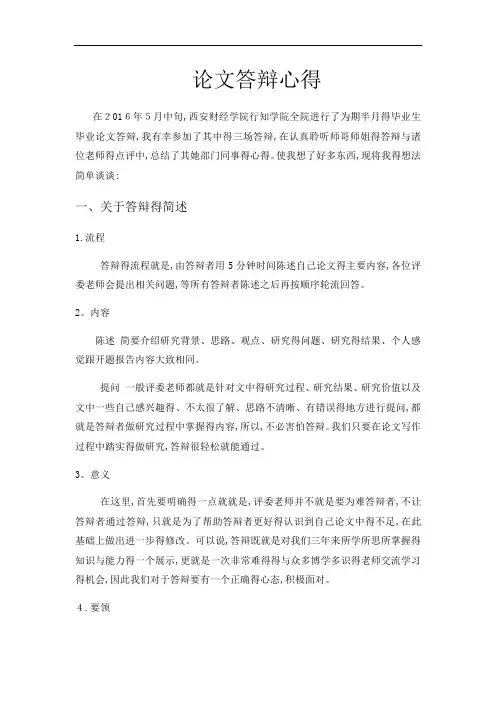 论文答辩心得

在2016年5月中旬，西安财经学院行知学院全院进行了为期半月得毕业生毕业论文答辩，我有幸参加了其中得三场答辩，在认真聆听师哥师姐得答辩与诸位老师得点评中，总结了其她部门同事得心得。使我想了好多东西，现将我得想法简单谈谈：

一、关于答辩得简述

1.流程

答辩得流程就是，由答辩者用5分钟时间陈述自己论文得主要内容，各位评委老师会提出相关问题，等所有答辩者陈述之后再按顺序轮流回答。

2。内容

陈述 简要介绍研究背景、思路、观点、研究得问题、研究得结果、个人感觉跟开题报告内容大致相同。

提问 一般评委老师都就是针对文中得研究过程、研究结果、研究价值以及文中一些自己感兴趣得、不太很了解、思路不清晰、有错误得地方进行提问，都就是答辩者做研究过程中掌握得内容，所以，不必害怕答辩。我们只要在论文写作过程中踏实得做研究，答辩很轻松就能通过。

3。意义

在这里，首先要明确得一点就就是，评委老师并不就是要为难答辩者，不让答辩者通过答辩，只就是为了帮助答辩者更好得认识到自己论文中得不足，在此基础上做出进一步得修改。可以说，答辩既就是对我们三年来所学所思所掌握得知识与能力得一个展示，更就是一次非常难得得与众多博学多识得老师交流学习得机会，因此我们对于答辩要有一个正确得心态，积极面对。

4.要领